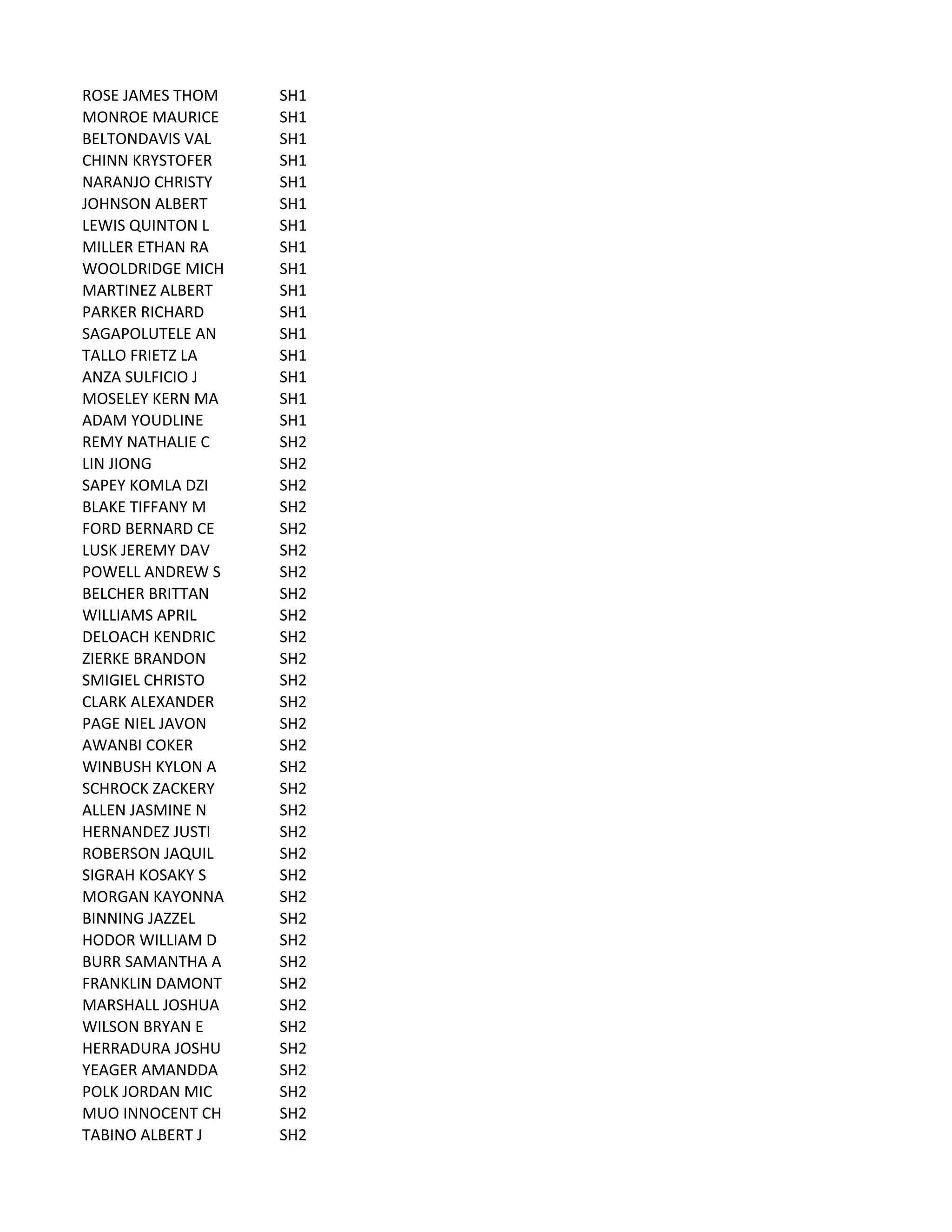 | | |
|---|---|
| ROSE JAMES THOM | SH1 |
| MONROE MAURICE | SH1 |
| BELTONDAVIS VAL | SH1 |
| CHINN KRYSTOFER | SH1 |
| NARANJO CHRISTY | SH1 |
| JOHNSON ALBERT | SH1 |
| LEWIS QUINTON L | SH1 |
| MILLER ETHAN RA | SH1 |
| WOOLDRIDGE MICH | SH1 |
| MARTINEZ ALBERT | SH1 |
| PARKER RICHARD | SH1 |
| SAGAPOLUTELE AN | SH1 |
| TALLO FRIETZ LA | SH1 |
| ANZA SULFICIO J | SH1 |
| MOSELEY KERN MA | SH1 |
| ADAM YOUDLINE | SH1 |
| REMY NATHALIE C | SH2 |
| LIN JIONG | SH2 |
| SAPEY KOMLA DZI | SH2 |
| BLAKE TIFFANY M | SH2 |
| FORD BERNARD CE | SH2 |
| LUSK JEREMY DAV | SH2 |
| POWELL ANDREW S | SH2 |
| BELCHER BRITTAN | SH2 |
| WILLIAMS APRIL | SH2 |
| DELOACH KENDRIC | SH2 |
| ZIERKE BRANDON | SH2 |
| SMIGIEL CHRISTO | SH2 |
| CLARK ALEXANDER | SH2 |
| PAGE NIEL JAVON | SH2 |
| AWANBI COKER | SH2 |
| WINBUSH KYLON A | SH2 |
| SCHROCK ZACKERY | SH2 |
| ALLEN JASMINE N | SH2 |
| HERNANDEZ JUSTI | SH2 |
| ROBERSON JAQUIL | SH2 |
| SIGRAH KOSAKY S | SH2 |
| MORGAN KAYONNA | SH2 |
| BINNING JAZZEL | SH2 |
| HODOR WILLIAM D | SH2 |
| BURR SAMANTHA A | SH2 |
| FRANKLIN DAMONT | SH2 |
| MARSHALL JOSHUA | SH2 |
| WILSON BRYAN E | SH2 |
| HERRADURA JOSHU | SH2 |
| YEAGER AMANDDA | SH2 |
| POLK JORDAN MIC | SH2 |
| MUO INNOCENT CH | SH2 |
| TABINO ALBERT J | SH2 |